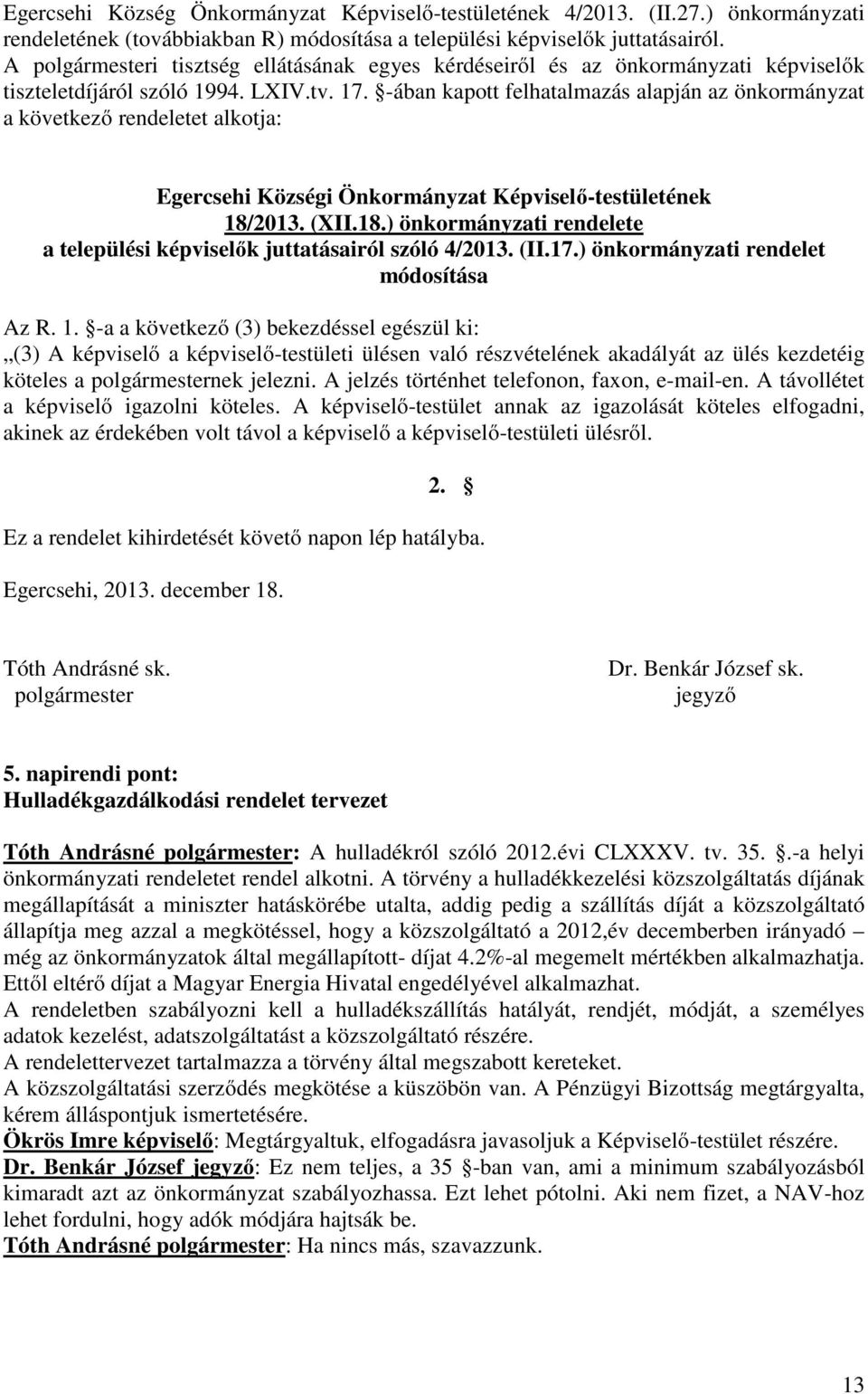 Egercsehi Község Önkormányzat Képviselő-testületének 4/2013. (II.27.) önkormányzati rendeletének (továbbiakban R) módosítása a települési képviselők juttatásairól.
A polgármesteri tisztség ellátásának egyes kérdéseiről és az önkormányzati képviselők tiszteletdíjáról szóló 1994. LXIV.tv. 17. §-ában kapott felhatalmazás alapján az önkormányzat a következő rendeletet alkotja:

Egercsehi Községi Önkormányzat Képviselő-testületének 18/2013. (XII.18.) önkormányzati rendelete a települési képviselők juttatásairól szóló 4/2013. (II.17.) önkormányzati rendelet módosítása

Az R. 1. §-a a következő (3) bekezdéssel egészül ki:
„(3) A képviselő a képviselő-testületi ülésen való részvételének akadályát az ülés kezdetéig köteles a polgármesternek jelezni. A jelzés történhet telefonon, faxon, e-mail-en. A távollétet a képviselő igazolni köteles. A képviselő-testület annak az igazolását köteles elfogadni, akinek az érdekében volt távol a képviselő a képviselő-testületi ülésről.

2. §

Ez a rendelet kihirdetését követő napon lép hatályba.

Egercsehi, 2013. december 18.

Tóth Andrásné sk.
polgármester

Dr. Benkár József sk.
jegyző

5. napirendi pont:
Hulladékgazdálkodási rendelet tervezet

Tóth Andrásné polgármester: A hulladékról szóló 2012.évi CLXXXV. tv. 35. §.-a helyi önkormányzati rendeletet rendel alkotni. A törvény a hulladékkezelési közszolgáltatás díjának megállapítását a miniszter hatáskörébe utalta, addig pedig a szállítás díját a közszolgáltató állapítja meg azzal a megkötéssel, hogy a közszolgáltató a 2012,év decemberben irányadó – még az önkormányzatok által megállapított- díjat 4.2%-al megemelt mértékben alkalmazhatja. Ettől eltérő díjat a Magyar Energia Hivatal engedélyével alkalmazhat.
A rendeletben szabályozni kell a hulladékszállítás hatályát, rendjét, módját, a személyes adatok kezelést, adatszolgáltatást a közszolgáltató részére.
A rendelettervezet tartalmazza a törvény által megszabott kereteket.
A közszolgáltatási szerződés megkötése a küszöbön van. A Pénzügyi Bizottság megtárgyalta, kérem álláspontjuk ismertetésére.
Ökrös Imre képviselő: Megtárgyaltuk, elfogadásra javasoljuk a Képviselő-testület részére.
Dr. Benkár József jegyző: Ez nem teljes, a 35 §-ban van, ami a minimum szabályozásból kimaradt azt az önkormányzat szabályozhassa. Ezt lehet pótolni. Aki nem fizet, a NAV-hoz lehet fordulni, hogy adók módjára hajtsák be.
Tóth Andrásné polgármester: Ha nincs más, szavazzunk.

13